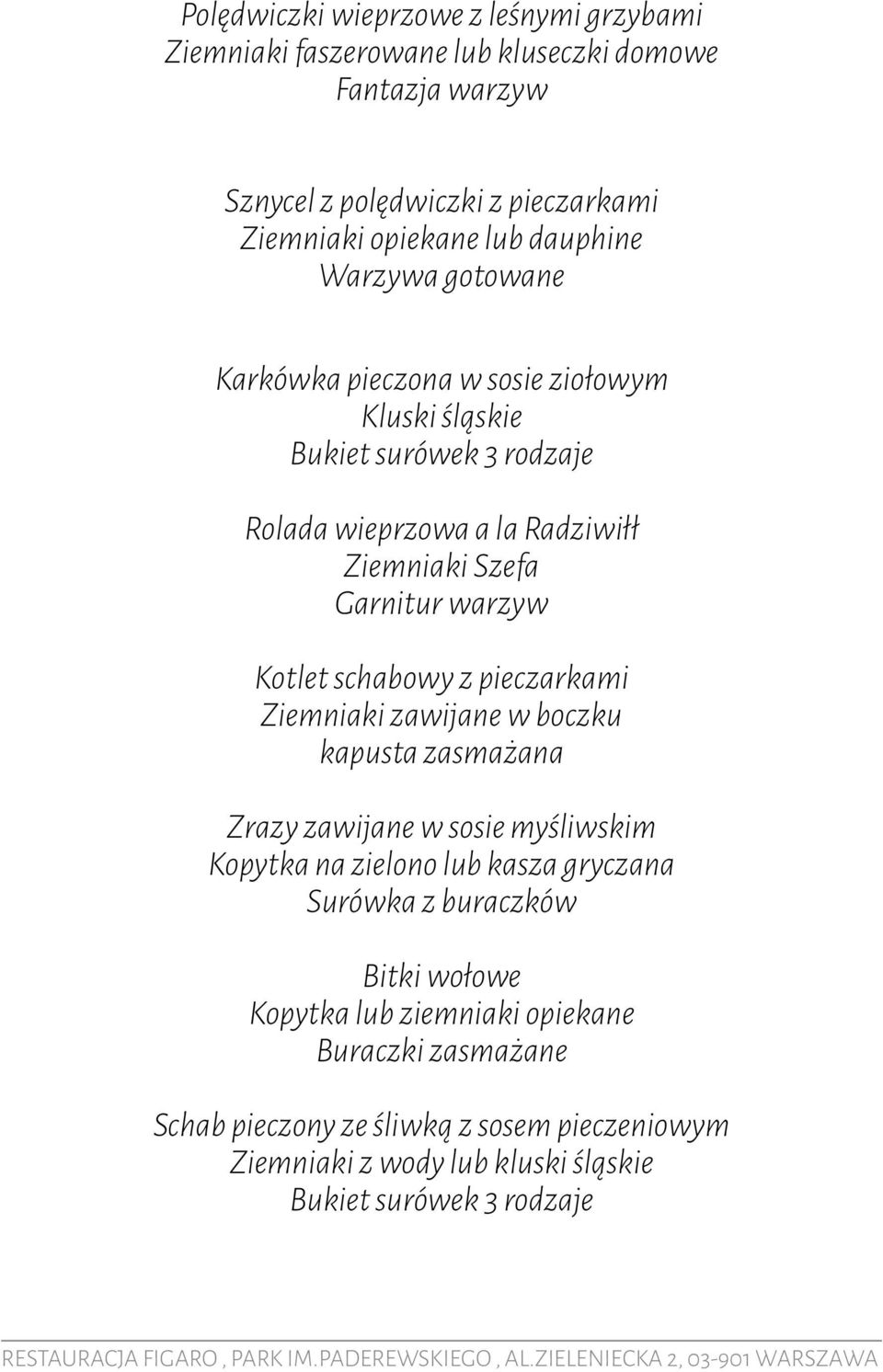 Polędwiczki wieprzowe z leśnymi grzybami
Ziemniaki faszerowane lub kluseczki domowe
Fantazja warzyw

Sznycel z polędwiczki z pieczarkami
Ziemniaki opiekane lub dauphine
Warzywa gotowane

Karkówka pieczona w sosie ziołowym
Kluski śląskie
Bukiet surówek 3 rodzaje

Rolada wieprzowa a la Radziwiłł
Ziemniaki Szefa
Garnitur warzyw

Kotlet schabowy z pieczarkami
Ziemniaki zawijane w boczku
kapusta zasmażana

Zrazy zawijane w sosie myśliwskim
Kopytka na zielono lub kasza gryczana
Surówka z buraczków

Bitki wołowe
Kopytka lub ziemniaki opiekane
Buraczki zasmażane

Schab pieczony ze śliwką z sosem pieczeniowym
Ziemniaki z wody lub kluski śląskie
Bukiet surówek 3 rodzaje

RESTAURACJA FIGARO , PARK IM.PADEREWSKIEGO , AL.ZIELENIECKA 2, 03-901 WARSZAWA